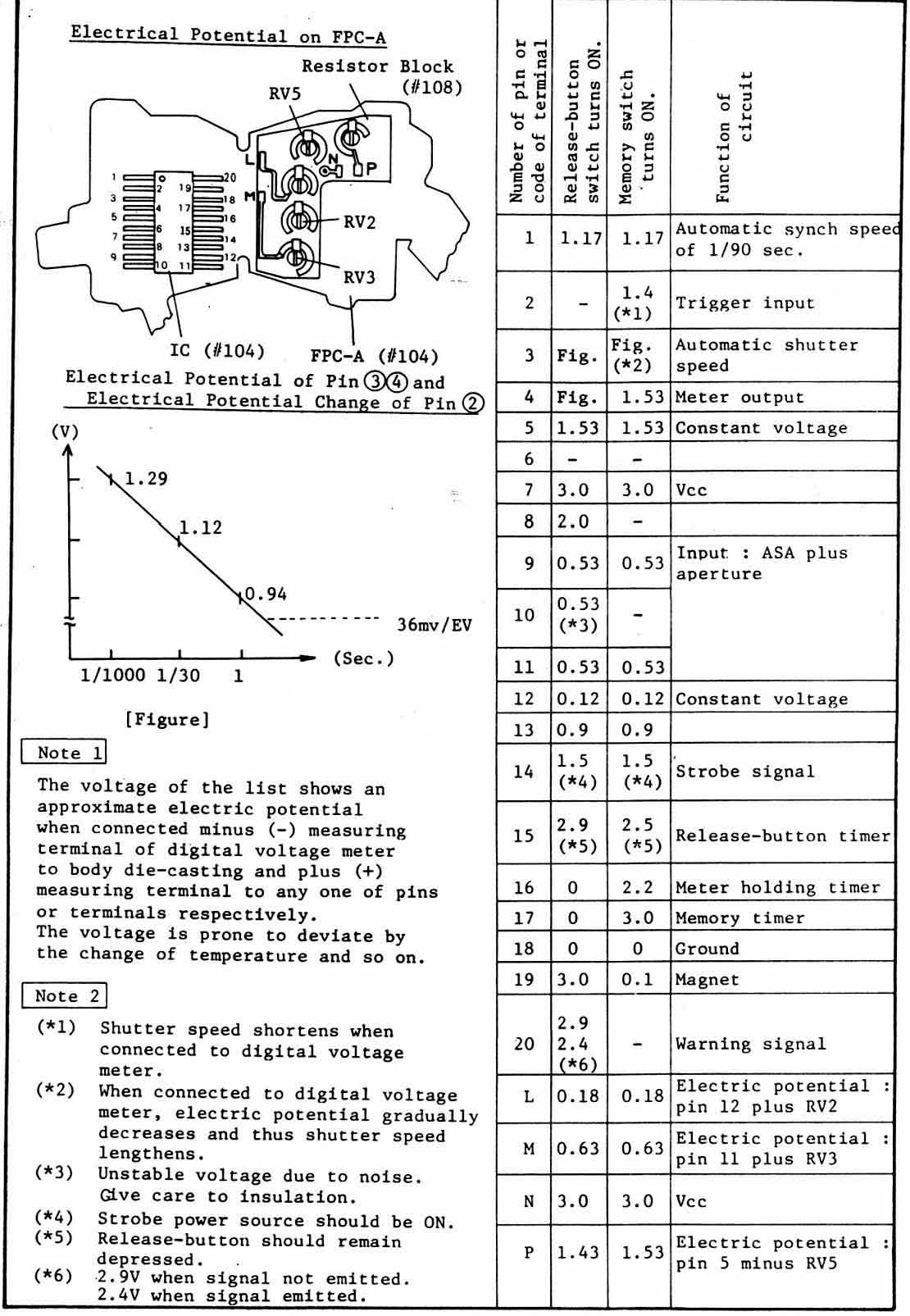 Electrical Potential on FPC-A

Resistor Block (#108)

RV5

L

N

P

M

RV2

RV3

1 2 3 4 5 6 7 8 9 10 11 12 13 14 15 16 17 18 19 20

IC (#104)

FPC-A (#104)

Electrical Potential of Pin ③④ and Electrical Potential Change of Pin ②

(V)

1.29

1.12

0.94

36mv/EV

(Sec.)

1/1000 1/30 1

[Figure]

Note 1

The voltage of the list shows an approximate electric potential when connected minus (-) measuring terminal of digital voltage meter to body die-casting and plus (+) measuring terminal to any one of pins or terminals respectively.
The voltage is prone to deviate by the change of temperature and so on.

Note 2

(*1) Shutter speed shortens when connected to digital voltage meter.
(*2) When connected to digital voltage meter, electric potential gradually decreases and thus shutter speed lengthens.
(*3) Unstable voltage due to noise. Give care to insulation.
(*4) Strobe power source should be ON.
(*5) Release-button should remain depressed.
(*6) 2.9V when signal not emitted. 2.4V when signal emitted.

| Number of pin or code of terminal | Release-button switch turns ON. | Memory switch turns ON. | Function of circuit |
|---|---|---|---|
| 1 | 1.17 | 1.17 | Automatic synch speed of 1/90 sec. |
| 2 | - | 1.4 (*1) | Trigger input |
| 3 | Fig. | Fig. (*2) | Automatic shutter speed |
| 4 | Fig. | 1.53 | Meter output |
| 5 | 1.53 | 1.53 | Constant voltage |
| 6 | - | - | |
| 7 | 3.0 | 3.0 | Vcc |
| 8 | 2.0 | - | |
| 9 | 0.53 | 0.53 | Input : ASA plus aperture |
| 10 | 0.53 (*3) | - | |
| 11 | 0.53 | 0.53 | |
| 12 | 0.12 | 0.12 | Constant voltage |
| 13 | 0.9 | 0.9 | |
| 14 | 1.5 (*4) | 1.5 (*4) | Strobe signal |
| 15 | 2.9 (*5) | 2.5 (*5) | Release-button timer |
| 16 | 0 | 2.2 | Meter holding timer |
| 17 | 0 | 3.0 | Memory timer |
| 18 | 0 | 0 | Ground |
| 19 | 3.0 | 0.1 | Magnet |
| 20 | 2.9 2.4 (*6) | - | Warning signal |
| L | 0.18 | 0.18 | Electric potential : pin 12 plus RV2 |
| M | 0.63 | 0.63 | Electric potential : pin 11 plus RV3 |
| N | 3.0 | 3.0 | Vcc |
| P | 1.43 | 1.53 | Electric potential : pin 5 minus RV5 |